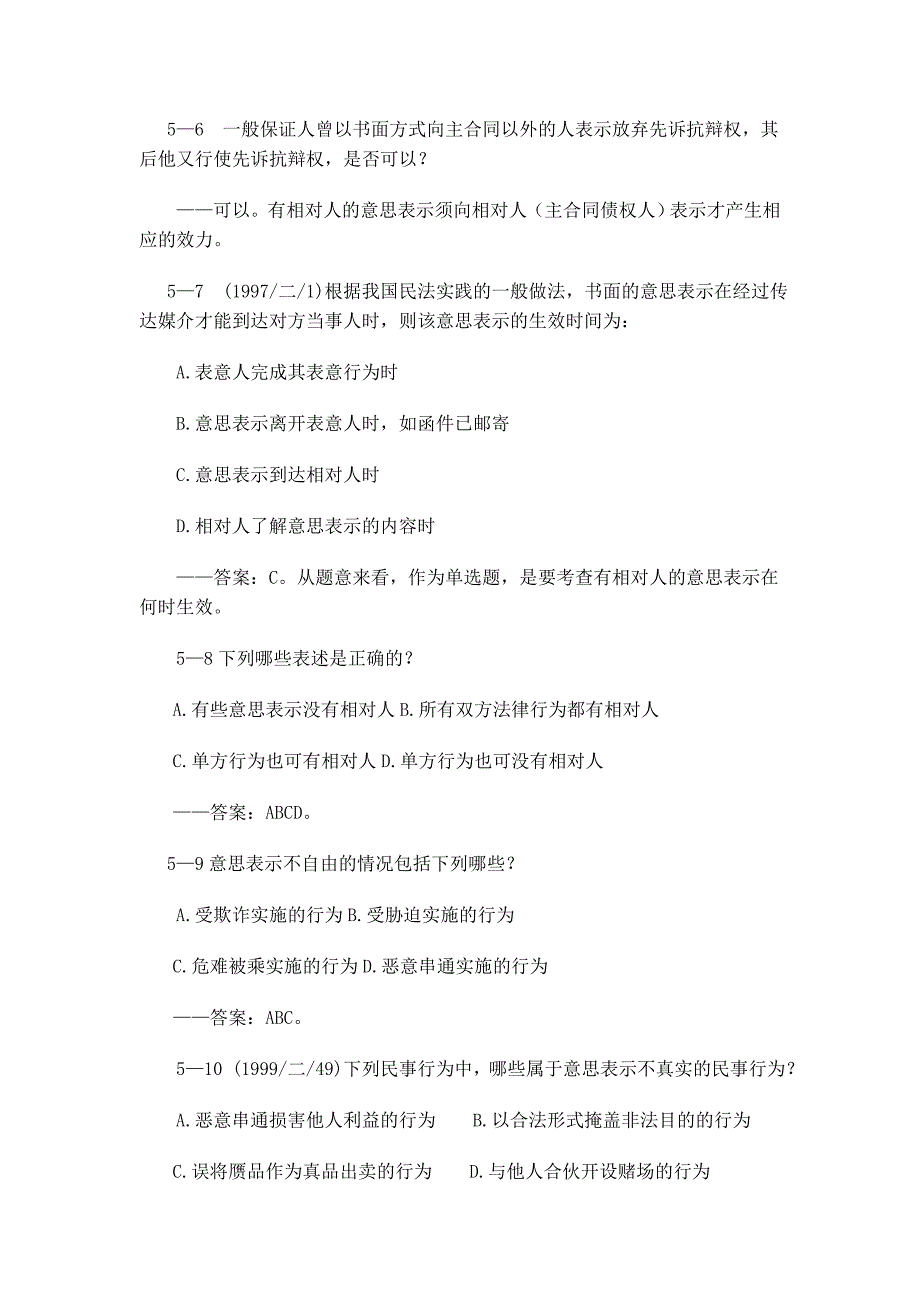 5—6　一般保证人曾以书面方式向主合同以外的人表示放弃先诉抗辩权，其后他又行使先诉抗辩权，是否可以？

——可以。有相对人的意思表示须向相对人（主合同债权人）表示才产生相应的效力。

5—7　(1997/二/1)根据我国民法实践的一般做法，书面的意思表示在经过传达媒介才能到达对方当事人时，则该意思表示的生效时间为：

A.表意人完成其表意行为时

B.意思表示离开表意人时，如函件已邮寄

C.意思表示到达相对人时

D.相对人了解意思表示的内容时

——答案：C。从题意来看，作为单选题，是要考查有相对人的意思表示在何时生效。

5—8 下列哪些表述是正确的？

A.有些意思表示没有相对人 B.所有双方法律行为都有相对人

C.单方行为也可有相对人 D.单方行为也可没有相对人

——答案：ABCD。

5—9 意思表示不自由的情况包括下列哪些？

A.受欺诈实施的行为 B.受胁迫实施的行为

C.危难被乘实施的行为 D.恶意串通实施的行为

——答案：ABC。

5—10 (1999/二/49)下列民事行为中，哪些属于意思表示不真实的民事行为？

A.恶意串通损害他人利益的行为　　B.以合法形式掩盖非法目的的行为

C.误将赝品作为真品出卖的行为　　D.与他人合伙开设赌场的行为